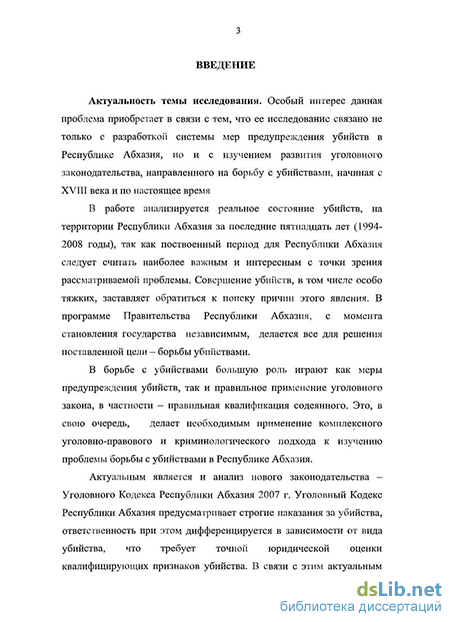 3

ВВЕДЕНИЕ

Актуальность темы исследования. Особый интерес данная проблема приобретает в связи с тем, что ее исследование связано не только с разработкой системы мер предупреждения убийств в Республике Абхазия, но и с изучением развития уголовного законодательства, направленного на борьбу с убийствами, начиная с XVIII века и по настоящее время

В работе анализируется реальное состояние убийств, на территории Республики Абхазия за последние пятнадцать лет (1994-2008 годы), так как поствоенный период для Республики Абхазия следует считать наиболее важным и интересным с точки зрения рассматриваемой проблемы. Совершение убийств, в том числе особо тяжких, заставляет обратиться к поиску причин этого явления. В программе Правительства Республики Абхазия, с момента становления государства независимым, делается все для решения поставленной цели – борьбы убийствами.

В борьбе с убийствами большую роль играют как меры предупреждения убийств, так и правильное применение уголовного закона, в частности – правильная квалификация содеянного. Это, в свою очередь, делает необходимым применение комплексного уголовно-правового и криминологического подхода к изучению проблемы борьбы с убийствами в Республике Абхазия.

Актуальным является и анализ нового законодательства – Уголовного Кодекса Республики Абхазия 2007 г. Уголовный Кодекс Республики Абхазия предусматривает строгие наказания за убийства, ответственность при этом дифференцируется в зависимости от вида убийства, что требует точной юридической оценки квалифицирующих признаков убийства. В связи с этим актуальным

dsLib.net
библиотека диссертаций